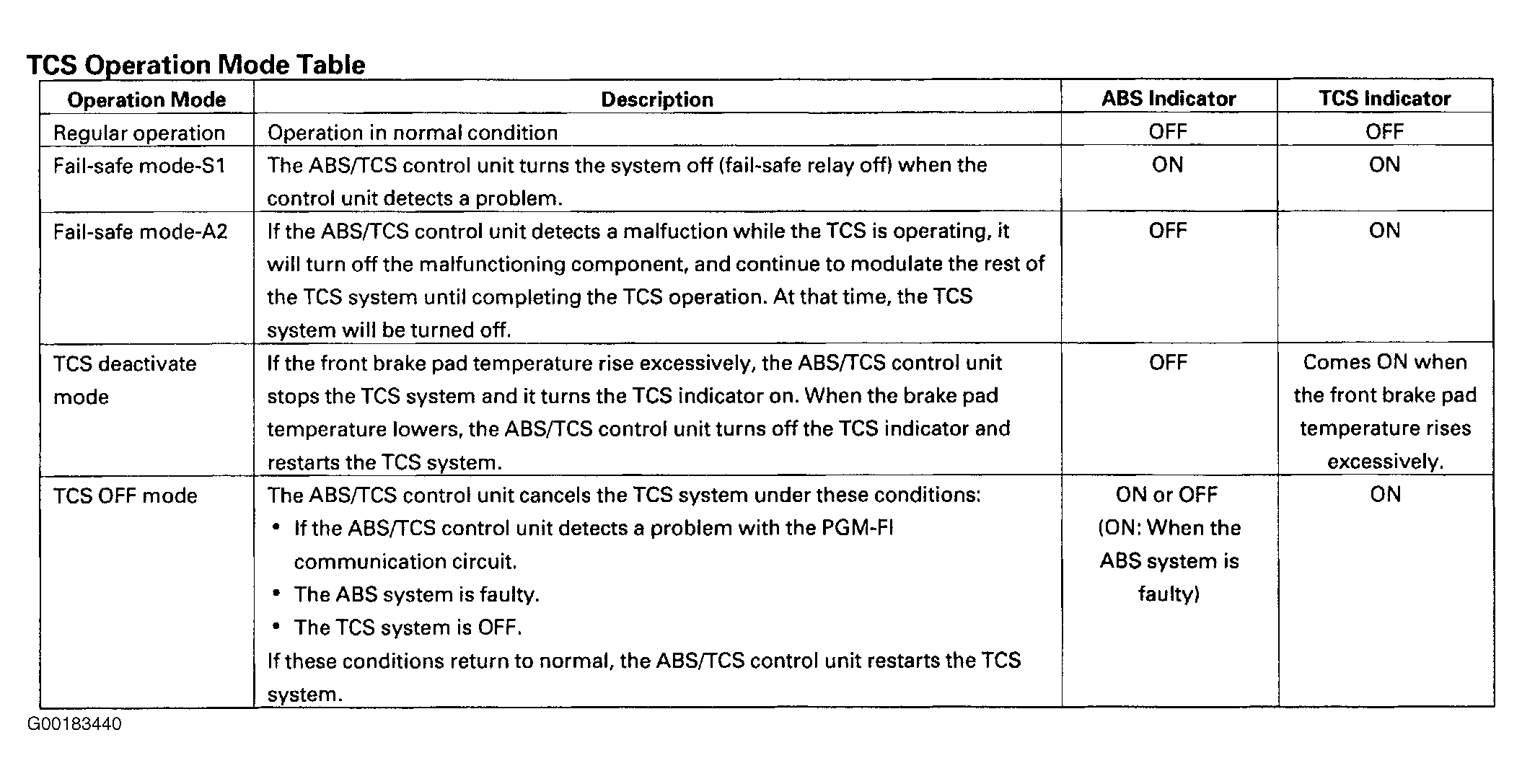 TCS Operation Mode Table

| Operation Mode | Description | ABS Indicator | TCS Indicator |
|---|---|---|---|
| Regular operation | Operation in normal condition | OFF | OFF |
| Fail-safe mode-S1 | The ABS/TCS control unit turns the system off (fail-safe relay off) when the control unit detects a problem. | ON | ON |
| Fail-safe mode-A2 | If the ABS/TCS control unit detects a malfuction while the TCS is operating, it will turn off the malfunctioning component, and continue to modulate the rest of the TCS system until completing the TCS operation. At that time, the TCS system will be turned off. | OFF | ON |
| TCS deactivate mode | If the front brake pad temperature rise excessively, the ABS/TCS control unit stops the TCS system and it turns the TCS indicator on. When the brake pad temperature lowers, the ABS/TCS control unit turns off the TCS indicator and restarts the TCS system. | OFF | Comes ON when the front brake pad temperature rises excessively. |
| TCS OFF mode | The ABS/TCS control unit cancels the TCS system under these conditions: • If the ABS/TCS control unit detects a problem with the PGM-FI communication circuit. • The ABS system is faulty. • The TCS system is OFF. If these conditions return to normal, the ABS/TCS control unit restarts the TCS system. | ON or OFF (ON: When the ABS system is faulty) | ON |

G00183440